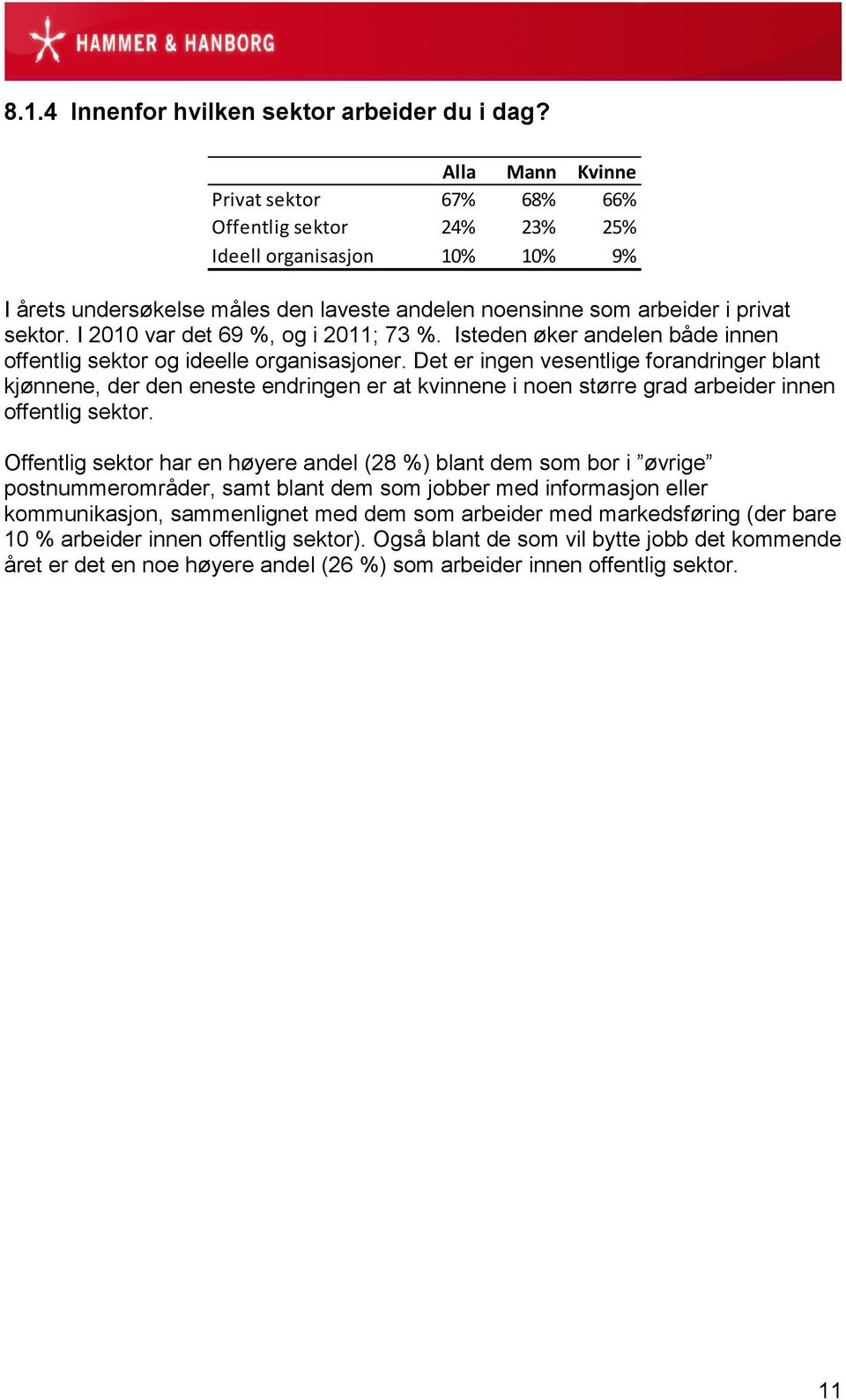 HAMMER & HANBORG

8.1.4 Innenfor hvilken sektor arbeider du i dag?

| | Alla | Mann | Kvinne |
|---|---|---|---|
| Privat sektor | 67% | 68% | 66% |
| Offentlig sektor | 24% | 23% | 25% |
| Ideell organisasjon | 10% | 10% | 9% |

I årets undersøkelse måles den laveste andelen noensinne som arbeider i privat sektor. I 2010 var det 69 %, og i 2011; 73 %. Isteden øker andelen både innen offentlig sektor og ideelle organisasjoner. Det er ingen vesentlige forandringer blant kjønnene, der den eneste endringen er at kvinnene i noen større grad arbeider innen offentlig sektor.

Offentlig sektor har en høyere andel (28 %) blant dem som bor i ”øvrige” postnummerområder, samt blant dem som jobber med informasjon eller kommunikasjon, sammenlignet med dem som arbeider med markedsføring (der bare 10 % arbeider innen offentlig sektor). Også blant de som vil bytte jobb det kommende året er det en noe høyere andel (26 %) som arbeider innen offentlig sektor.

11